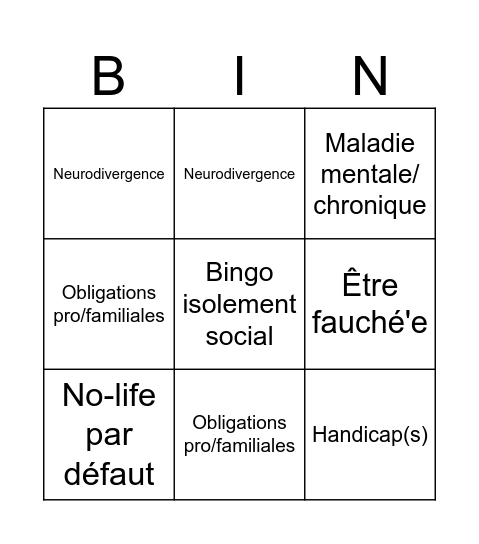 | B | I | N |
|---|---|---|
| Neurodivergence | Neurodivergence | Maladie mentale/ chronique |
| Obligations pro/familiales | Bingo isolement social | Être fauché'e |
| No-life par défaut | Obligations pro/familiales | Handicap(s) |